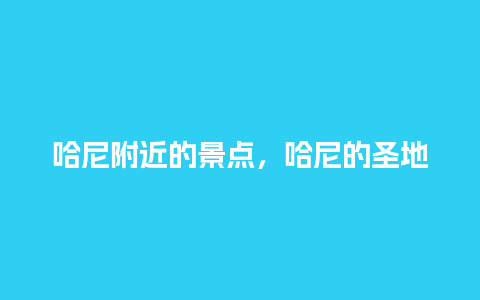 哈尼附近的景点，哈尼的圣地